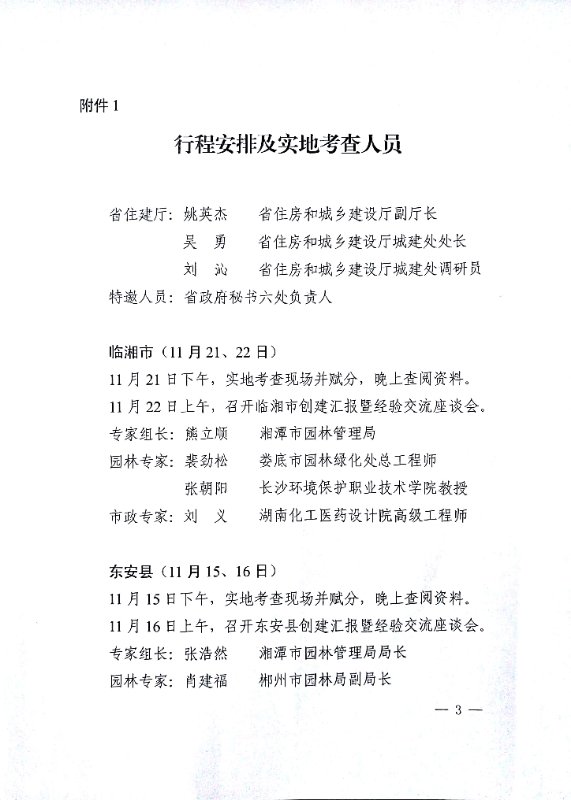 附件 1

行程安排及实地考查人员

省住建厅：姚英杰　省住房和城乡建设厅副厅长
吴　勇　省住房和城乡建设厅城建处处长
刘　沁　省住房和城乡建设厅城建处调研员
特邀人员：省政府秘书六处负责人

临湘市（11 月 21、22 日）
11 月 21 日下午，实地考查现场并赋分，晚上查阅资料。
11 月 22 日上午，召开临湘市创建汇报暨经验交流座谈会。
专家组长：熊立顺　湘潭市园林管理局
园林专家：裴劲松　娄底市园林绿化处总工程师
张朝阳　长沙环境保护职业技术学院教授
市政专家：刘　义　湖南化工医药设计院高级工程师

东安县（11 月 15、16 日）
11 月 15 日下午，实地考查现场并赋分，晚上查阅资料。
11 月 16 日上午，召开东安县创建汇报暨经验交流座谈会。
专家组长：张浩然　湘潭市园林管理局局长
园林专家：肖建福　郴州市园林局副局长

— 3 —